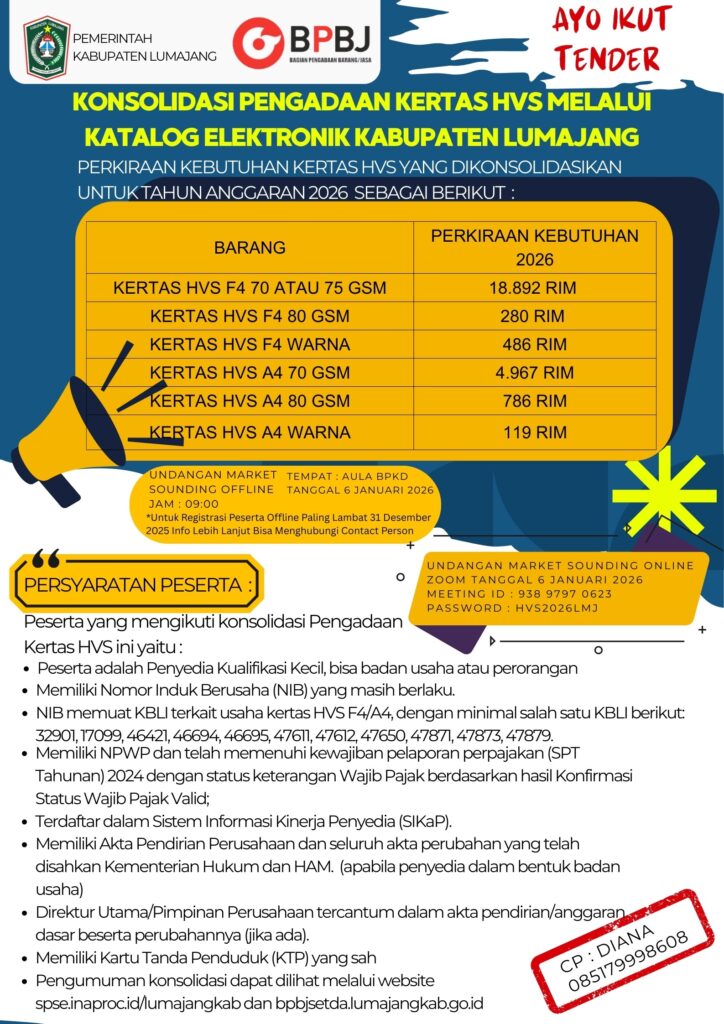 PEMERINTAH KABUPATEN LUMAJANG

BPBJ
BAGIAN PENGADAAN BARANG/JASA

AYO IKUT TENDER

KONSOLIDASI PENGADAAN KERTAS HVS MELALUI KATALOG ELEKTRONIK KABUPATEN LUMAJANG

PERKIRAAN KEBUTUHAN KERTAS HVS YANG DIKONSOLIDASIKAN UNTUK TAHUN ANGGARAN 2026 SEBAGAI BERIKUT :

| BARANG | PERKIRAAN KEBUTUHAN 2026 |
|---|---|
| KERTAS HVS F4 70 ATAU 75 GSM | 18.892 RIM |
| KERTAS HVS F4 80 GSM | 280 RIM |
| KERTAS HVS F4 WARNA | 486 RIM |
| KERTAS HVS A4 70 GSM | 4.967 RIM |
| KERTAS HVS A4 80 GSM | 786 RIM |
| KERTAS HVS A4 WARNA | 119 RIM |

UNDANGAN MARKET SOUNDING OFFLINE
JAM : 09:00
TEMPAT : AULA BPKD
TANGGAL 6 JANUARI 2026
*Untuk Registrasi Peserta Offline Paling Lambat 31 Desember 2025 Info Lebih Lanjut Bisa Menghubungi Contact Person

UNDANGAN MARKET SOUNDING ONLINE
ZOOM TANGGAL 6 JANUARI 2026
MEETING ID : 938 9797 0623
PASSWORD : HVS2026LMJ

PERSYARATAN PESERTA :

Peserta yang mengikuti konsolidasi Pengadaan Kertas HVS ini yaitu :
• Peserta adalah Penyedia Kualifikasi Kecil, bisa badan usaha atau perorangan
• Memiliki Nomor Induk Berusaha (NIB) yang masih berlaku.
• NIB memuat KBLI terkait usaha kertas HVS F4/A4, dengan minimal salah satu KBLI berikut: 32901, 17099, 46421, 46694, 46695, 47611, 47612, 47650, 47871, 47873, 47879.
• Memiliki NPWP dan telah memenuhi kewajiban pelaporan perpajakan (SPT Tahunan) 2024 dengan status keterangan Wajib Pajak berdasarkan hasil Konfirmasi Status Wajib Pajak Valid;
• Terdaftar dalam Sistem Informasi Kinerja Penyedia (SIKaP).
• Memiliki Akta Pendirian Perusahaan dan seluruh akta perubahan yang telah disahkan Kementerian Hukum dan HAM. (apabila penyedia dalam bentuk badan usaha)
• Direktur Utama/Pimpinan Perusahaan tercantum dalam akta pendirian/anggaran dasar beserta perubahannya (jika ada).
• Memiliki Kartu Tanda Penduduk (KTP) yang sah
• Pengumuman konsolidasi dapat dilihat melalui website spse.inaproc.id/lumajangkab dan bpbjsetda.lumajangkab.go.id

CP : DIANA
085179998608